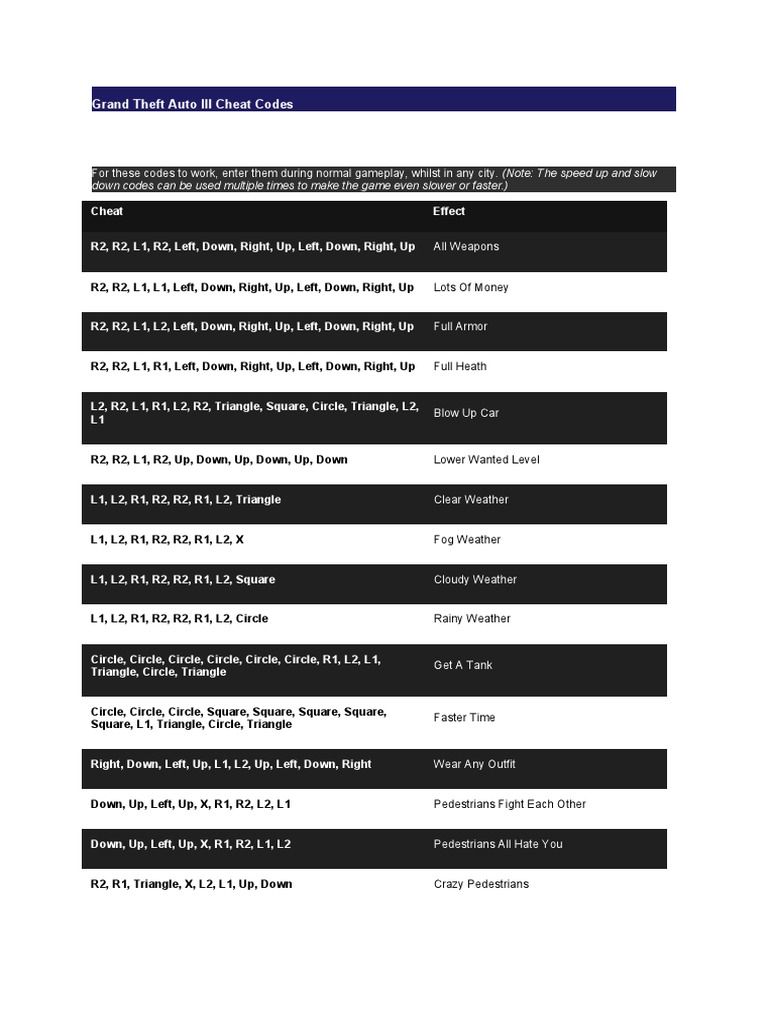 Grand Theft Auto III Cheat Codes

For these codes to work, enter them during normal gameplay, whilst in any city. (Note: The speed up and slow down codes can be used multiple times to make the game even slower or faster.)

| Cheat | Effect |
|---|---|
| R2, R2, L1, R2, Left, Down, Right, Up, Left, Down, Right, Up | All Weapons |
| R2, R2, L1, L1, Left, Down, Right, Up, Left, Down, Right, Up | Lots Of Money |
| R2, R2, L1, L2, Left, Down, Right, Up, Left, Down, Right, Up | Full Armor |
| R2, R2, L1, R1, Left, Down, Right, Up, Left, Down, Right, Up | Full Heath |
| L2, R2, L1, R1, L2, R2, Triangle, Square, Circle, Triangle, L2, L1 | Blow Up Car |
| R2, R2, L1, R2, Up, Down, Up, Down, Up, Down | Lower Wanted Level |
| L1, L2, R1, R2, R2, R1, L2, Triangle | Clear Weather |
| L1, L2, R1, R2, R2, R1, L2, X | Fog Weather |
| L1, L2, R1, R2, R2, R1, L2, Square | Cloudy Weather |
| L1, L2, R1, R2, R2, R1, L2, Circle | Rainy Weather |
| Circle, Circle, Circle, Circle, Circle, Circle, R1, L2, L1, Triangle, Circle, Triangle | Get A Tank |
| Circle, Circle, Circle, Square, Square, Square, Square, Square, L1, Triangle, Circle, Triangle | Faster Time |
| Right, Down, Left, Up, L1, L2, Up, Left, Down, Right | Wear Any Outfit |
| Down, Up, Left, Up, X, R1, R2, L2, L1 | Pedestrians Fight Each Other |
| Down, Up, Left, Up, X, R1, R2, L1, L2 | Pedestrians All Hate You |
| R2, R1, Triangle, X, L2, L1, Up, Down | Crazy Pedestrians |